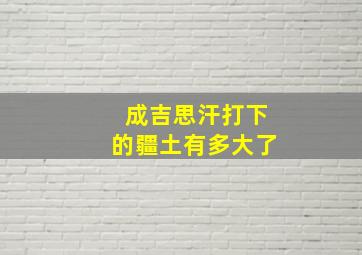 成吉思汗打下
的疆土有多大了